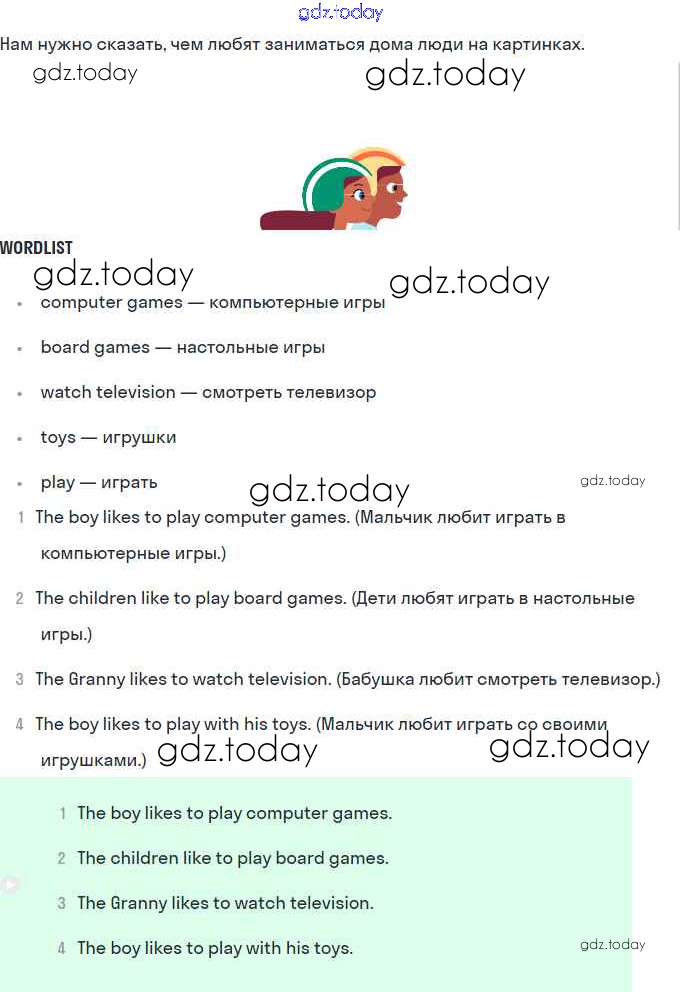 gdz.today

Нам нужно сказать, чем любят заниматься дома люди на картинках.

gdz.today gdz.today

WORDLIST

gdz.today gdz.today

- computer games — компьютерные игры
- board games — настольные игры
- watch television — смотреть телевизор
- toys — игрушки
- play — играть

gdz.today gdz.today

1 The boy likes to play computer games. (Мальчик любит играть в компьютерные игры.)

2 The children like to play board games. (Дети любят играть в настольные игры.)

3 The Granny likes to watch television. (Бабушка любит смотреть телевизор.)

4 The boy likes to play with his toys. (Мальчик любит играть со своими игрушками.)

gdz.today gdz.today

1 The boy likes to play computer games.

2 The children like to play board games.

3 The Granny likes to watch television.

4 The boy likes to play with his toys.

gdz.today